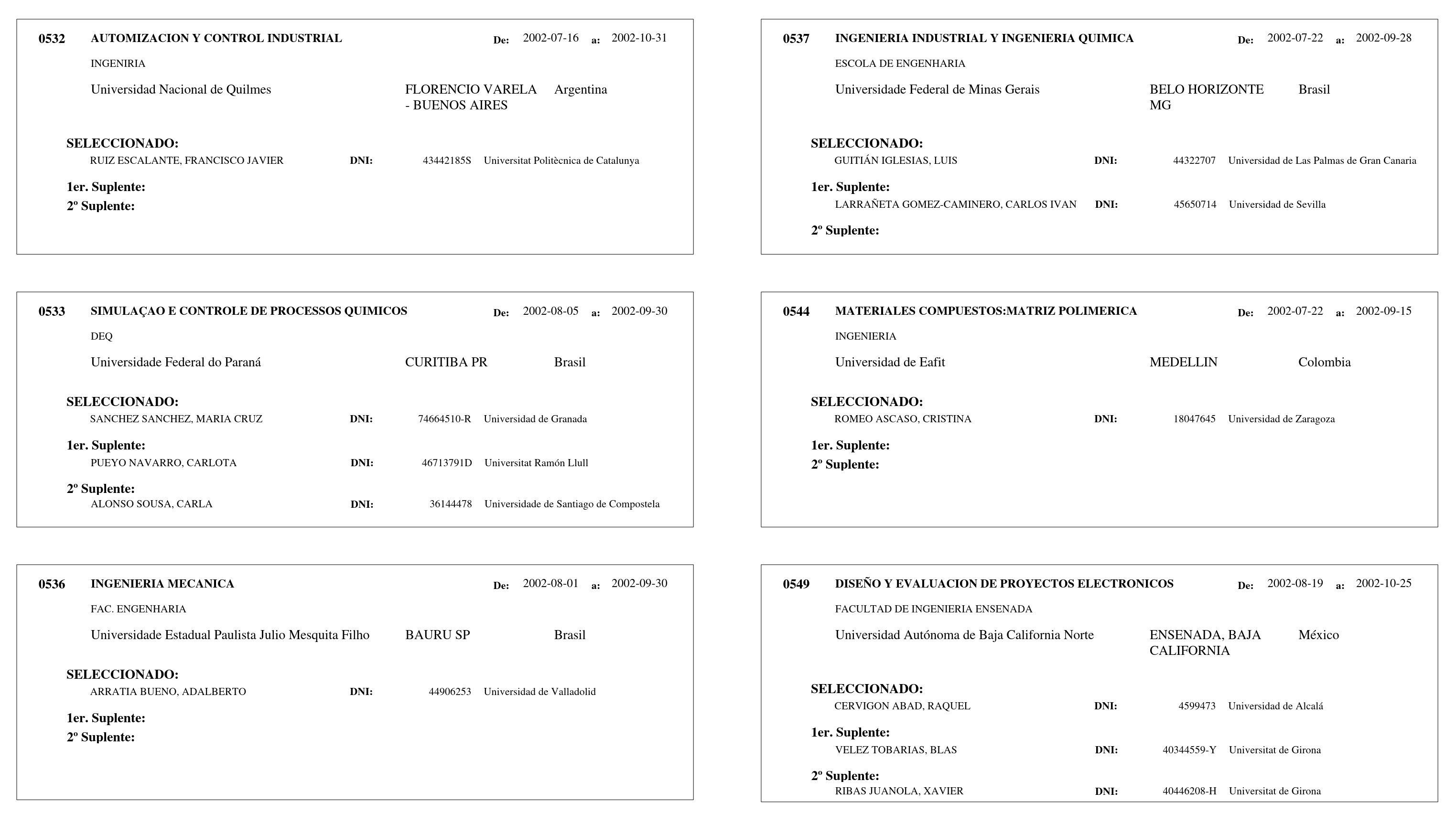 0532 AUTOMIZACION Y CONTROL INDUSTRIAL De: 2002-07-16 a: 2002-10-31

INGENIRIA

Universidad Nacional de Quilmes FLORENCIO VARELA - BUENOS AIRES Argentina

SELECCIONADO:
RUIZ ESCALANTE, FRANCISCO JAVIER DNI: 43442185S Universitat Politècnica de Catalunya

1er. Suplente:
2º Suplente:

0533 SIMULAÇAO E CONTROLE DE PROCESSOS QUIMICOS De: 2002-08-05 a: 2002-09-30

DEQ

Universidade Federal do Paraná CURITIBA PR Brasil

SELECCIONADO:
SANCHEZ SANCHEZ, MARIA CRUZ DNI: 74664510-R Universidad de Granada

1er. Suplente:
PUEYO NAVARRO, CARLOTA DNI: 46713791D Universitat Ramón Llull

2º Suplente:
ALONSO SOUSA, CARLA DNI: 36144478 Universidade de Santiago de Compostela

0536 INGENIERIA MECANICA De: 2002-08-01 a: 2002-09-30

FAC. ENGENHARIA

Universidade Estadual Paulista Julio Mesquita Filho BAURU SP Brasil

SELECCIONADO:
ARRATIA BUENO, ADALBERTO DNI: 44906253 Universidad de Valladolid

1er. Suplente:
2º Suplente:

0537 INGENIERIA INDUSTRIAL Y INGENIERIA QUIMICA De: 2002-07-22 a: 2002-09-28

ESCOLA DE ENGENHARIA

Universidade Federal de Minas Gerais BELO HORIZONTE MG Brasil

SELECCIONADO:
GUITIÁN IGLESIAS, LUIS DNI: 44322707 Universidad de Las Palmas de Gran Canaria

1er. Suplente:
LARRAÑETA GOMEZ-CAMINERO, CARLOS IVAN DNI: 45650714 Universidad de Sevilla

2º Suplente:

0544 MATERIALES COMPUESTOS:MATRIZ POLIMERICA De: 2002-07-22 a: 2002-09-15

INGENIERIA

Universidad de Eafit MEDELLIN Colombia

SELECCIONADO:
ROMEO ASCASO, CRISTINA DNI: 18047645 Universidad de Zaragoza

1er. Suplente:
2º Suplente:

0549 DISEÑO Y EVALUACION DE PROYECTOS ELECTRONICOS De: 2002-08-19 a: 2002-10-25

FACULTAD DE INGENIERIA ENSENADA

Universidad Autónoma de Baja California Norte ENSENADA, BAJA CALIFORNIA México

SELECCIONADO:
CERVIGON ABAD, RAQUEL DNI: 4599473 Universidad de Alcalá

1er. Suplente:
VELEZ TOBARIAS, BLAS DNI: 40344559-Y Universitat de Girona

2º Suplente:
RIBAS JUANOLA, XAVIER DNI: 40446208-H Universitat de Girona